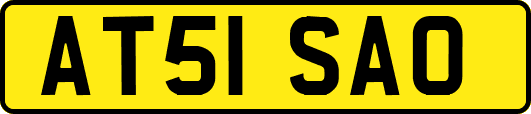 AT51 SAO